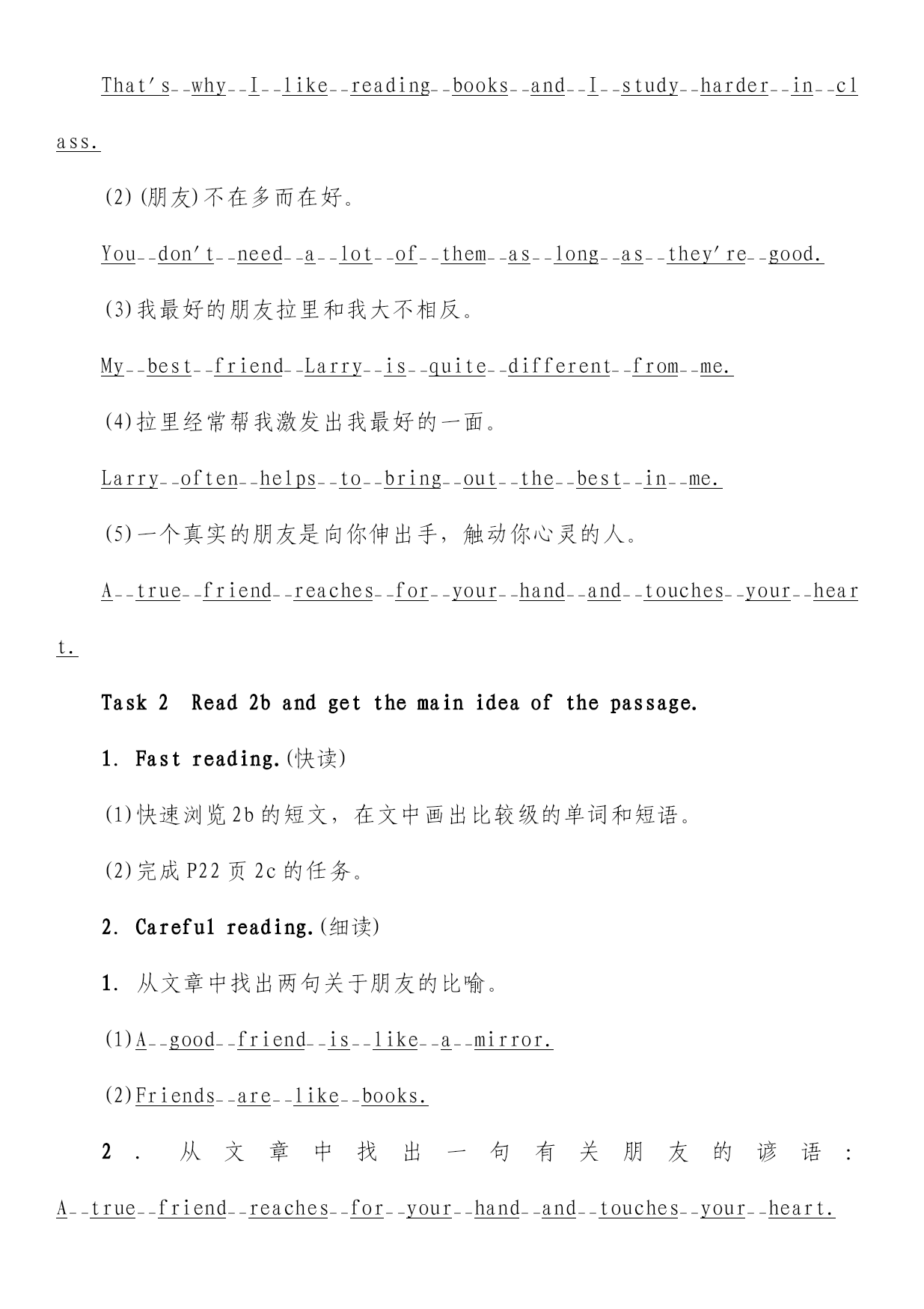 That's why I like reading books and I study harder in class.

(2)(朋友)不在多而在好。

You don't need a lot of them as long as they're good.

(3)我最好的朋友拉里和我大不相反。

My best friend Larry is quite different from me.

(4)拉里经常帮我激发出我最好的一面。

Larry often helps to bring out the best in me.

(5)一个真实的朋友是向你伸出手，触动你心灵的人。

A true friend reaches for your hand and touches your heart.

Task 2 Read 2b and get the main idea of the passage.

1. Fast reading.(快读)

(1)快速浏览2b的短文，在文中画出比较级的单词和短语。

(2)完成P22页2c的任务。

2. Careful reading.(细读)

1. 从文章中找出两句关于朋友的比喻。

(1)A good friend is like a mirror.

(2)Friends are like books.

2. 从文章中找出一句有关朋友的谚语：A true friend reaches for your hand and touches your heart.